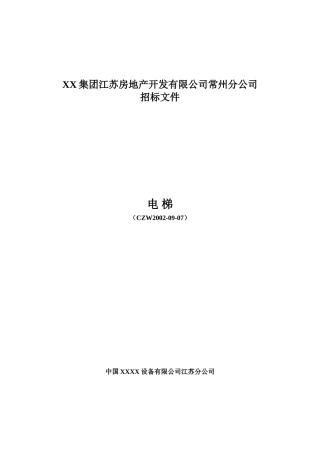 XX 集团江苏房地产开发有限公司常州分公司
招标文件

电 梯
（CZW2002-09-07）

中国 XXXX 设备有限公司江苏分公司